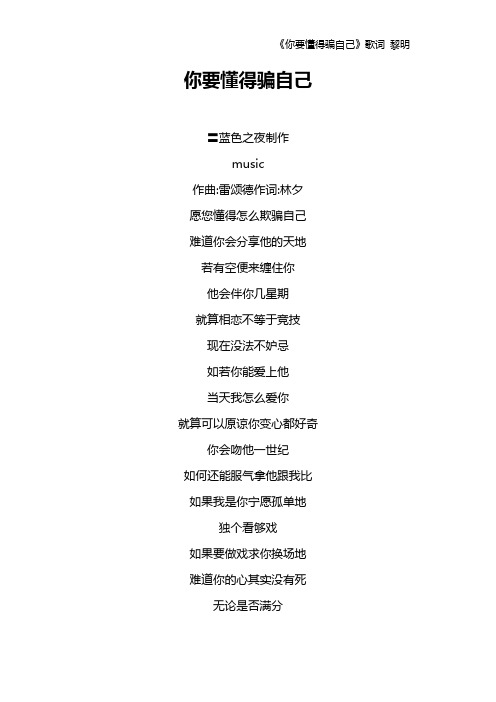 《你要懂得骗自己》歌词 黎明

你要懂得骗自己

〓蓝色之夜制作

music

作曲:雷颂德作词:林夕

愿您懂得怎么欺骗自己

难道你会分享他的天地

若有空便来缠住你

他会伴你几星期

就算相恋不等于竞技

现在没法不妒忌

如若你能爱上他

当天我怎么爱你

就算可以原谅你变心都好奇

你会吻他一世纪

如何还能服气拿他跟我比

如果我是你宁愿孤单地

独个看够戏

如果要做戏求你换场地

难道你的心其实没有死

无论是否满分